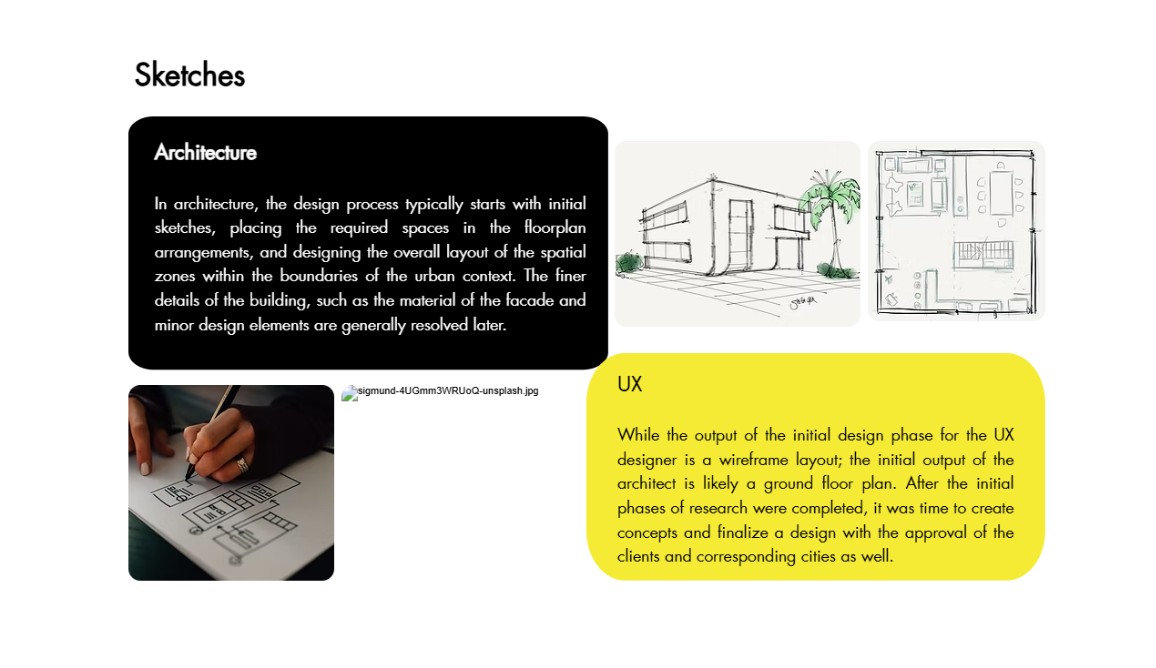 Sketches

Architecture

In architecture, the design process typically starts with initial sketches, placing the required spaces in the floorplan arrangements, and designing the overall layout of the spatial zones within the boundaries of the urban context. The finer details of the building, such as the material of the facade and minor design elements are generally resolved later.

sigmund-4UGmm3WRUoQ-unsplash.jpg

UX

While the output of the initial design phase for the UX designer is a wireframe layout; the initial output of the architect is likely a ground floor plan. After the initial phases of research were completed, it was time to create concepts and finalize a design with the approval of the clients and corresponding cities as well.